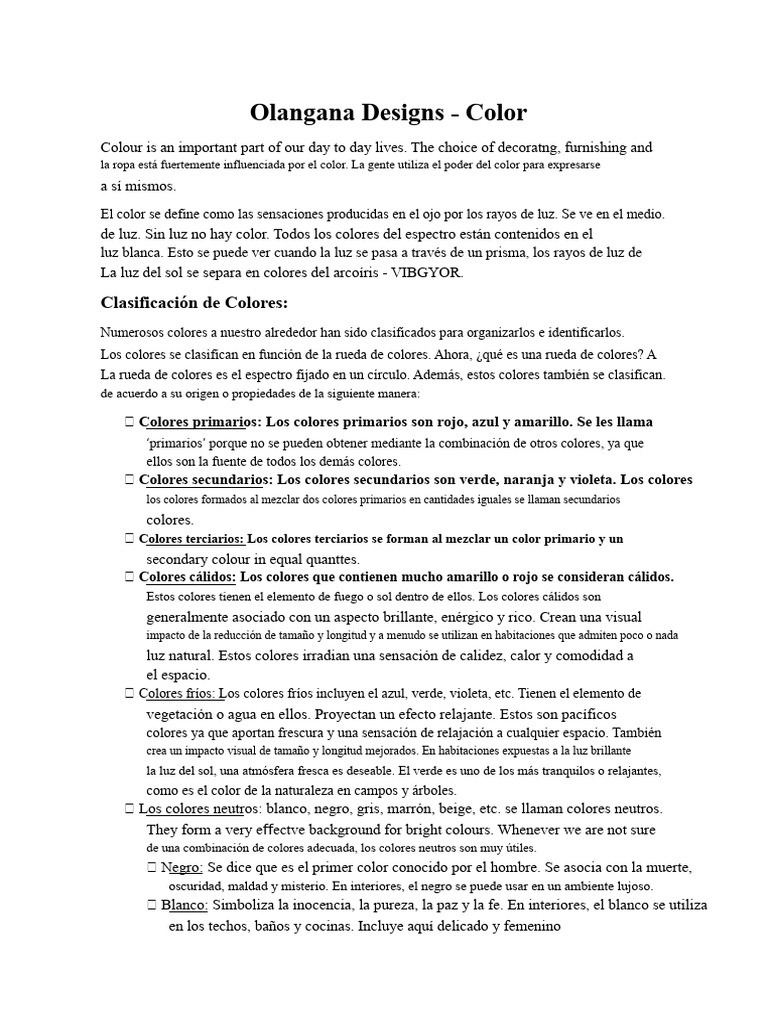 Olangana Designs - Color

Colour is an important part of our day to day lives. The choice of decoratng, furnishing and la ropa está fuertemente influenciada por el color. La gente utiliza el poder del color para expresarse a sí mismos.

El color se define como las sensaciones producidas en el ojo por los rayos de luz. Se ve en el medio. de luz. Sin luz no hay color. Todos los colores del espectro están contenidos en el luz blanca. Esto se puede ver cuando la luz se pasa a través de un prisma, los rayos de luz de La luz del sol se separa en colores del arcoíris - VIBGYOR.

Clasificación de Colores:

Numerosos colores a nuestro alrededor han sido clasificados para organizarlos e identificarlos. Los colores se clasifican en función de la rueda de colores. Ahora, ¿qué es una rueda de colores? A La rueda de colores es el espectro fijado en un círculo. Además, estos colores también se clasifican. de acuerdo a su origen o propiedades de la siguiente manera:

 Colores primarios: Los colores primarios son rojo, azul y amarillo. Se les llama 'primarios' porque no se pueden obtener mediante la combinación de otros colores, ya que ellos son la fuente de todos los demás colores.
 Colores secundarios: Los colores secundarios son verde, naranja y violeta. Los colores los colores formados al mezclar dos colores primarios en cantidades iguales se llaman secundarios colores.
 Colores terciarios: Los colores terciarios se forman al mezclar un color primario y un secondary colour in equal quanttes.
 Colores cálidos: Los colores que contienen mucho amarillo o rojo se consideran cálidos. Estos colores tienen el elemento de fuego o sol dentro de ellos. Los colores cálidos son generalmente asociado con un aspecto brillante, enérgico y rico. Crean una visual impacto de la reducción de tamaño y longitud y a menudo se utilizan en habitaciones que admiten poco o nada luz natural. Estos colores irradian una sensación de calidez, calor y comodidad a el espacio.
 Colores fríos: Los colores fríos incluyen el azul, verde, violeta, etc. Tienen el elemento de vegetación o agua en ellos. Proyectan un efecto relajante. Estos son pacíficos colores ya que aportan frescura y una sensación de relajación a cualquier espacio. También crea un impacto visual de tamaño y longitud mejorados. En habitaciones expuestas a la luz brillante la luz del sol, una atmósfera fresca es deseable. El verde es uno de los más tranquilos o relajantes, como es el color de la naturaleza en campos y árboles.
 Los colores neutros: blanco, negro, gris, marrón, beige, etc. se llaman colores neutros. They form a very effectve background for bright colours. Whenever we are not sure de una combinación de colores adecuada, los colores neutros son muy útiles.
 Negro: Se dice que es el primer color conocido por el hombre. Se asocia con la muerte, oscuridad, maldad y misterio. En interiores, el negro se puede usar en un ambiente lujoso.
 Blanco: Simboliza la inocencia, la pureza, la paz y la fe. En interiores, el blanco se utiliza en los techos, baños y cocinas. Incluye aquí delicado y femenino